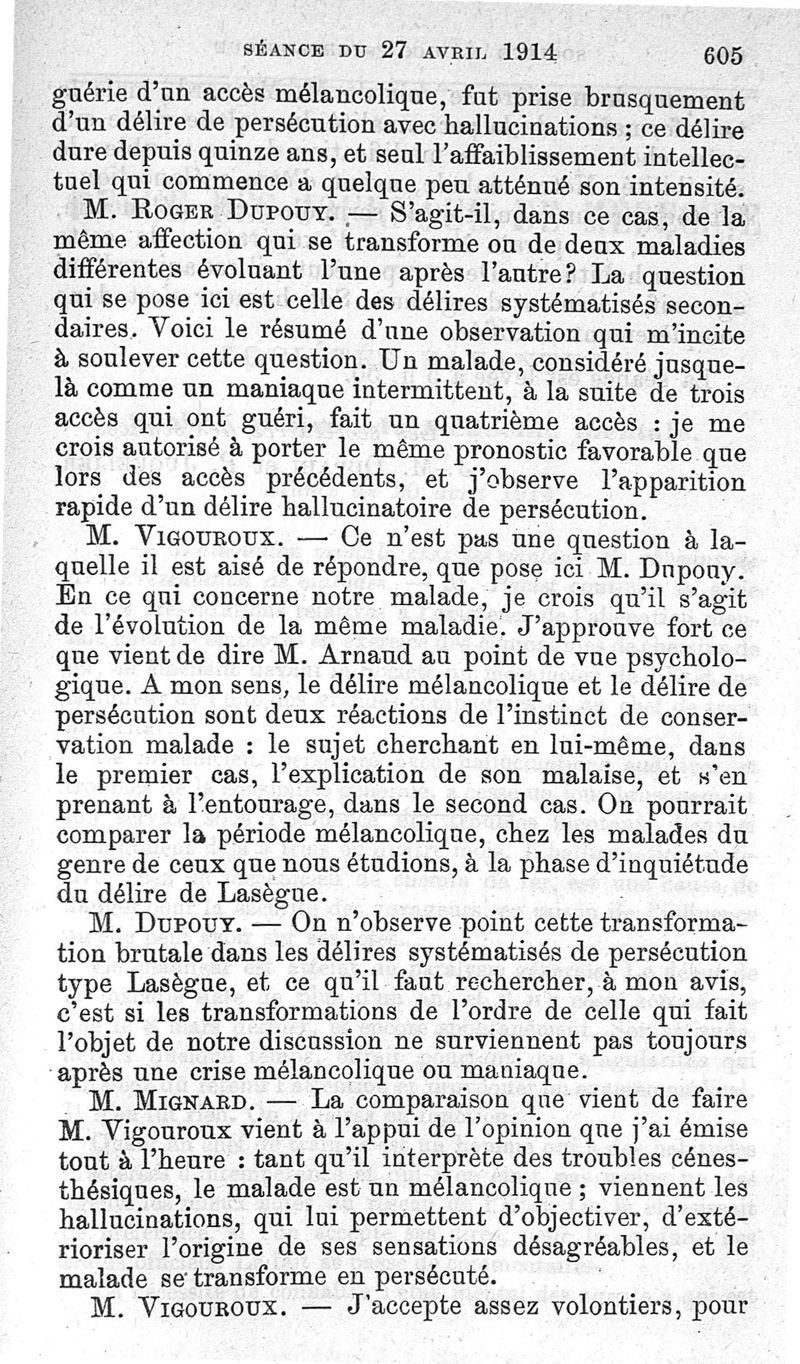 SÉANCE DU 27 AVRIL 1914 605

guérie d'un accès mélancolique, fut prise brusquement d'un délire de persécution avec hallucinations ; ce délire dure depuis quinze ans, et seul l'affaiblissement intellectuel qui commence a quelque peu atténué son intensité.

M. ROGER DUPOUY. — S'agit-il, dans ce cas, de la même affection qui se transforme ou de deux maladies différentes évoluant l'une après l'autre? La question qui se pose ici est celle des délires systématisés secondaires. Voici le résumé d'une observation qui m'incite à soulever cette question. Un malade, considéré jusque-là comme un maniaque intermittent, à la suite de trois accès qui ont guéri, fait un quatrième accès : je me crois autorisé à porter le même pronostic favorable que lors des accès précédents, et j'observe l'apparition rapide d'un délire hallucinatoire de persécution.

M. VIGOUROUX. — Ce n'est pas une question à laquelle il est aisé de répondre, que pose ici M. Dupouy. En ce qui concerne notre malade, je crois qu'il s'agit de l'évolution de la même maladie. J'approuve fort ce que vient de dire M. Arnaud au point de vue psychologique. A mon sens, le délire mélancolique et le délire de persécution sont deux réactions de l'instinct de conservation malade : le sujet cherchant en lui-même, dans le premier cas, l'explication de son malaise, et s'en prenant à l'entourage, dans le second cas. On pourrait comparer la période mélancolique, chez les malades du genre de ceux que nous étudions, à la phase d'inquiétude du délire de Lasègue.

M. DUPOUY. — On n'observe point cette transformation brutale dans les délires systématisés de persécution type Lasègue, et ce qu'il faut rechercher, à mon avis, c'est si les transformations de l'ordre de celle qui fait l'objet de notre discussion ne surviennent pas toujours après une crise mélancolique ou maniaque.

M. MIGNARD. — La comparaison que vient de faire M. Vigouroux vient à l'appui de l'opinion que j'ai émise tout à l'heure : tant qu'il interprète des troubles cénesthésiques, le malade est un mélancolique ; viennent les hallucinations, qui lui permettent d'objectiver, d'extérioriser l'origine de ses sensations désagréables, et le malade se transforme en persécuté.

M. VIGOUROUX. — J'accepte assez volontiers, pour